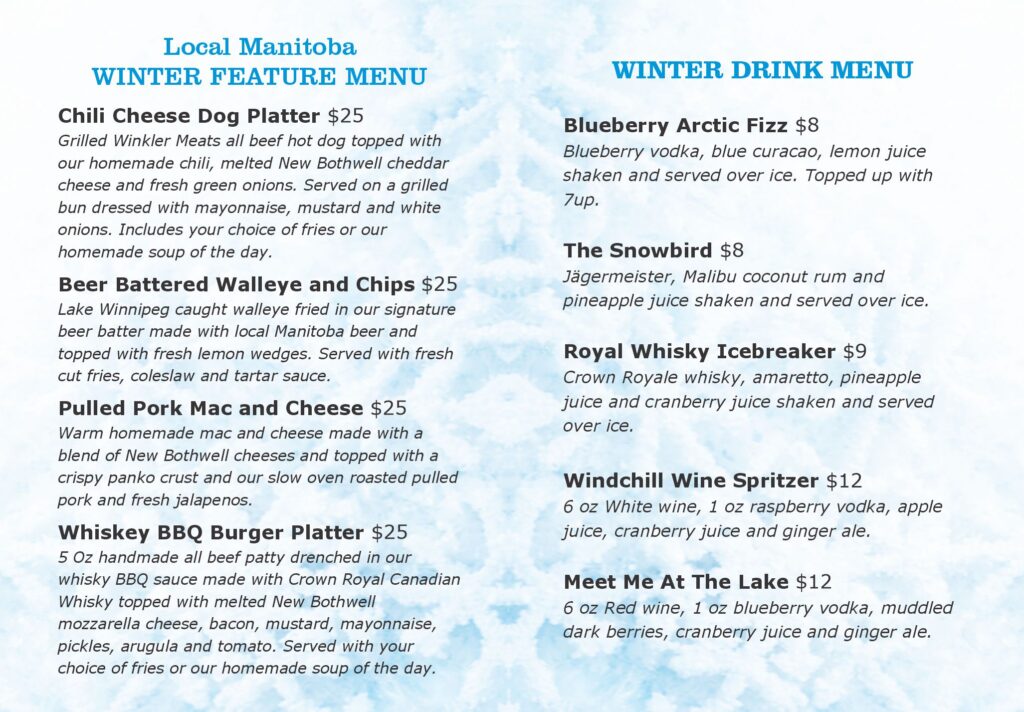 Local Manitoba
WINTER FEATURE MENU

Chili Cheese Dog Platter $25
Grilled Winkler Meats all beef hot dog topped with our homemade chili, melted New Bothwell cheddar cheese and fresh green onions. Served on a grilled bun dressed with mayonnaise, mustard and white onions. Includes your choice of fries or our homemade soup of the day.

Beer Battered Walleye and Chips $25
Lake Winnipeg caught walleye fried in our signature beer batter made with local Manitoba beer and topped with fresh lemon wedges. Served with fresh cut fries, coleslaw and tartar sauce.

Pulled Pork Mac and Cheese $25
Warm homemade mac and cheese made with a blend of New Bothwell cheeses and topped with a crispy panko crust and our slow oven roasted pulled pork and fresh jalapenos.

Whiskey BBQ Burger Platter $25
5 Oz handmade all beef patty drenched in our whisky BBQ sauce made with Crown Royal Canadian Whisky topped with melted New Bothwell mozzarella cheese, bacon, mustard, mayonnaise, pickles, arugula and tomato. Served with your choice of fries or our homemade soup of the day.

WINTER DRINK MENU

Blueberry Arctic Fizz $8
Blueberry vodka, blue curacao, lemon juice shaken and served over ice. Topped up with 7up.

The Snowbird $8
Jägermeister, Malibu coconut rum and pineapple juice shaken and served over ice.

Royal Whisky Icebreaker $9
Crown Royale whisky, amaretto, pineapple juice and cranberry juice shaken and served over ice.

Windchill Wine Spritzer $12
6 oz White wine, 1 oz raspberry vodka, apple juice, cranberry juice and ginger ale.

Meet Me At The Lake $12
6 oz Red wine, 1 oz blueberry vodka, muddled dark berries, cranberry juice and ginger ale.